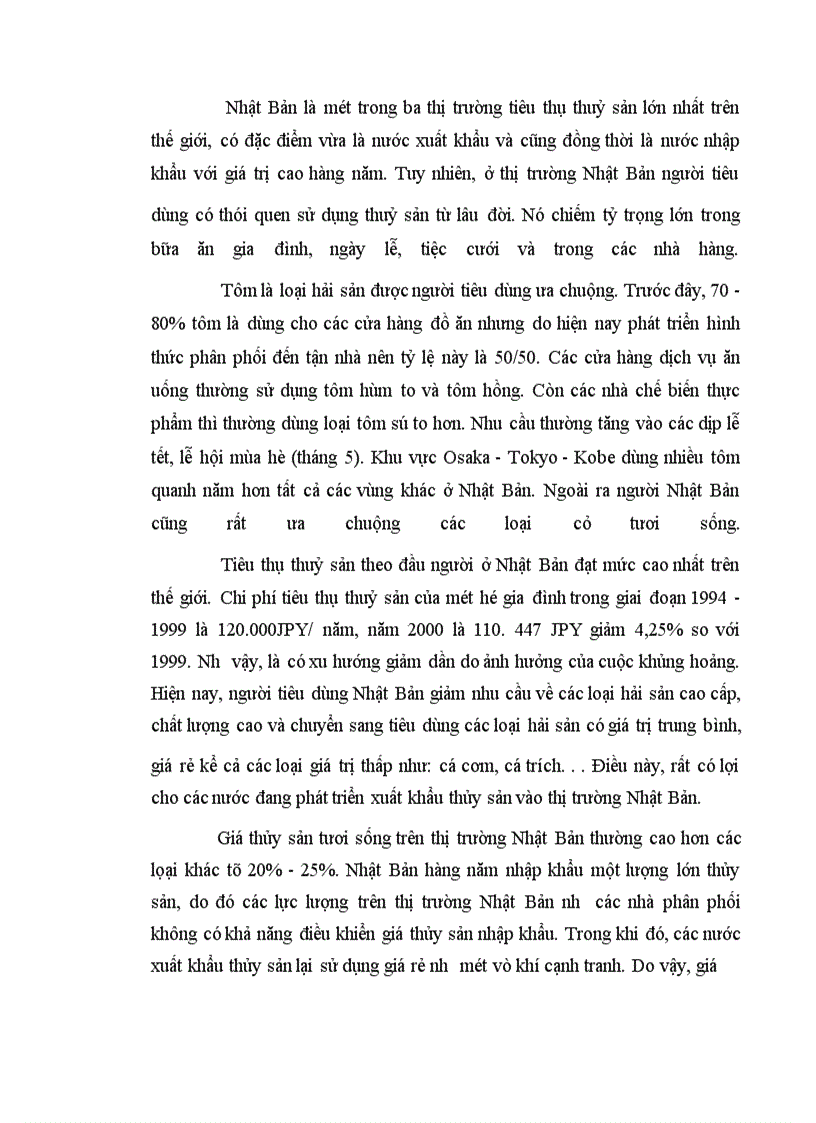 Nhật Bản là mét trong ba thị trường tiêu thụ thuỷ sản lớn nhất trên thế giới, có đặc điểm vừa là nước xuất khẩu và cũng đồng thời là nước nhập khẩu với giá trị cao hàng năm. Tuy nhiên, ở thị trường Nhật Bản người tiêu dùng có thói quen sử dụng thuỷ sản từ lâu đời. Nó chiếm tỷ trọng lớn trong bữa ăn gia đình, ngày lễ, tiệc cưới và trong các nhà hàng.

Tôm là loại hải sản được người tiêu dùng ưa chuộng. Trước đây, 70 - 80% tôm là dùng cho các cửa hàng đồ ăn nhưng do hiện nay phát triển hình thức phân phối đến tận nhà nên tỷ lệ này là 50/50. Các cửa hàng dịch vụ ăn uống thường sử dụng tôm hùm to và tôm hồng. Còn các nhà chế biến thực phẩm thì thường dùng loại tôm sú to hơn. Nhu cầu thường tăng vào các dịp lễ tết, lễ hội mùa hè (tháng 5). Khu vực Osaka - Tokyo - Kobe dùng nhiều tôm quanh năm hơn tất cả các vùng khác ở Nhật Bản. Ngoài ra người Nhật Bản cũng rất ưa chuộng các loại cỏ tươi sống.

Tiêu thụ thuỷ sản theo đầu người ở Nhật Bản đạt mức cao nhất trên thế giới. Chi phí tiêu thụ thuỷ sản của mét hé gia đình trong giai đoạn 1994 - 1999 là 120.000JPY/ năm, năm 2000 là 110. 447 JPY giảm 4,25% so với 1999. Nh vậy, là có xu hướng giảm dần do ảnh hưởng của cuộc khủng hoảng. Hiện nay, người tiêu dùng Nhật Bản giảm nhu cầu về các loại hải sản cao cấp, chất lượng cao và chuyển sang tiêu dùng các loại hải sản có giá trị trung bình, giá rẻ kể cả các loại giá trị thấp như: cá cơm, cá trích. . . Điều này, rất có lợi cho các nước đang phát triển xuất khẩu thủy sản vào thị trường Nhật Bản.

Giá thủy sản tươi sống trên thị trường Nhật Bản thường cao hơn các loại khác tõ 20% - 25%. Nhật Bản hàng năm nhập khẩu một lượng lớn thủy sản, do đó các lực lượng trên thị trường Nhật Bản nh các nhà phân phối không có khả năng điều khiển giá thủy sản nhập khẩu. Trong khi đó, các nước xuất khẩu thủy sản lại sử dụng giá rẻ nh mét vò khí cạnh tranh. Do vậy, giá